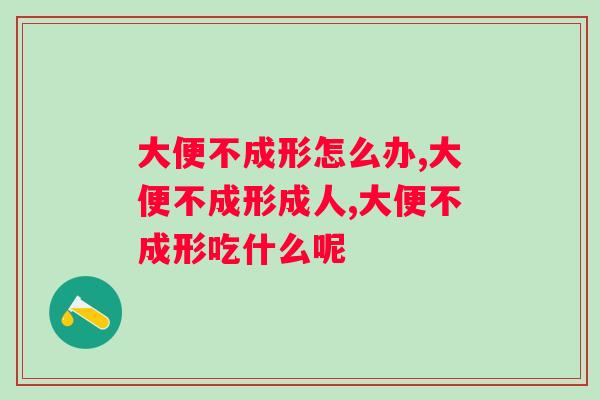 大便不成形怎么办,大便不成形成人,大便不成形吃什么呢